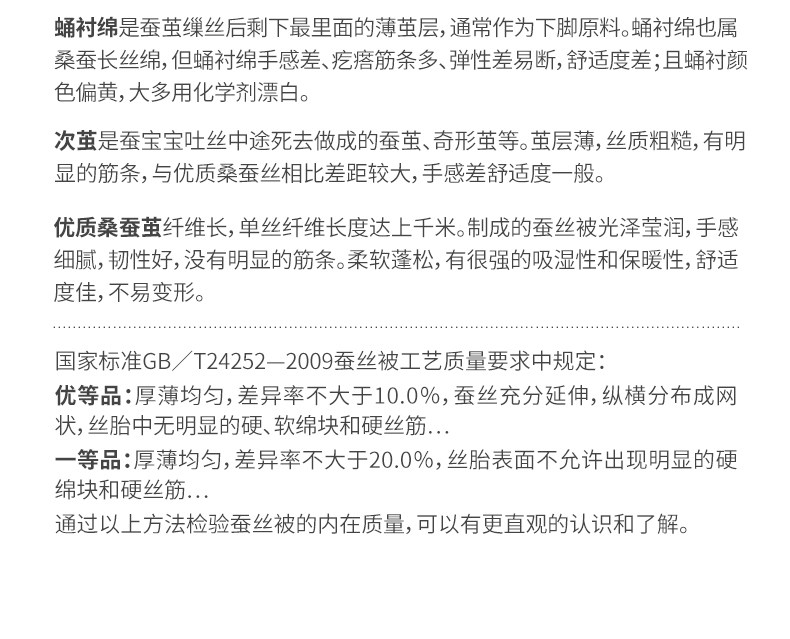 蛹衬绵是蚕茧缫丝后剩下最里面的薄茧层，通常作为下脚原料。蛹衬绵也属桑蚕长丝绵，但蛹衬绵手感差、疙瘩筋条多、弹性差易断，舒适度差；且蛹衬颜色偏黄，大多用化学剂漂白。

次茧是蚕宝宝吐丝中途死去做成的蚕茧、奇形茧等。茧层薄，丝质粗糙，有明显的筋条，与优质桑蚕丝相比差距较大，手感差舒适度一般。

优质桑蚕茧纤维长，单丝纤维长度达上千米。制成的蚕丝被光泽莹润，手感细腻，韧性好，没有明显的筋条。柔软蓬松，有很强的吸湿性和保暖性，舒适度佳，不易变形。

国家标准GB／T24252—2009蚕丝被工艺质量要求中规定：
优等品：厚薄均匀，差异率不大于10.0%，蚕丝充分延伸，纵横分布成网状，丝胎中无明显的硬、软绵块和硬丝筋...
一等品：厚薄均匀，差异率不大于20.0%，丝胎表面不允许出现明显的硬绵块和硬丝筋...
通过以上方法检验蚕丝被的内在质量，可以有更直观的认识和了解。